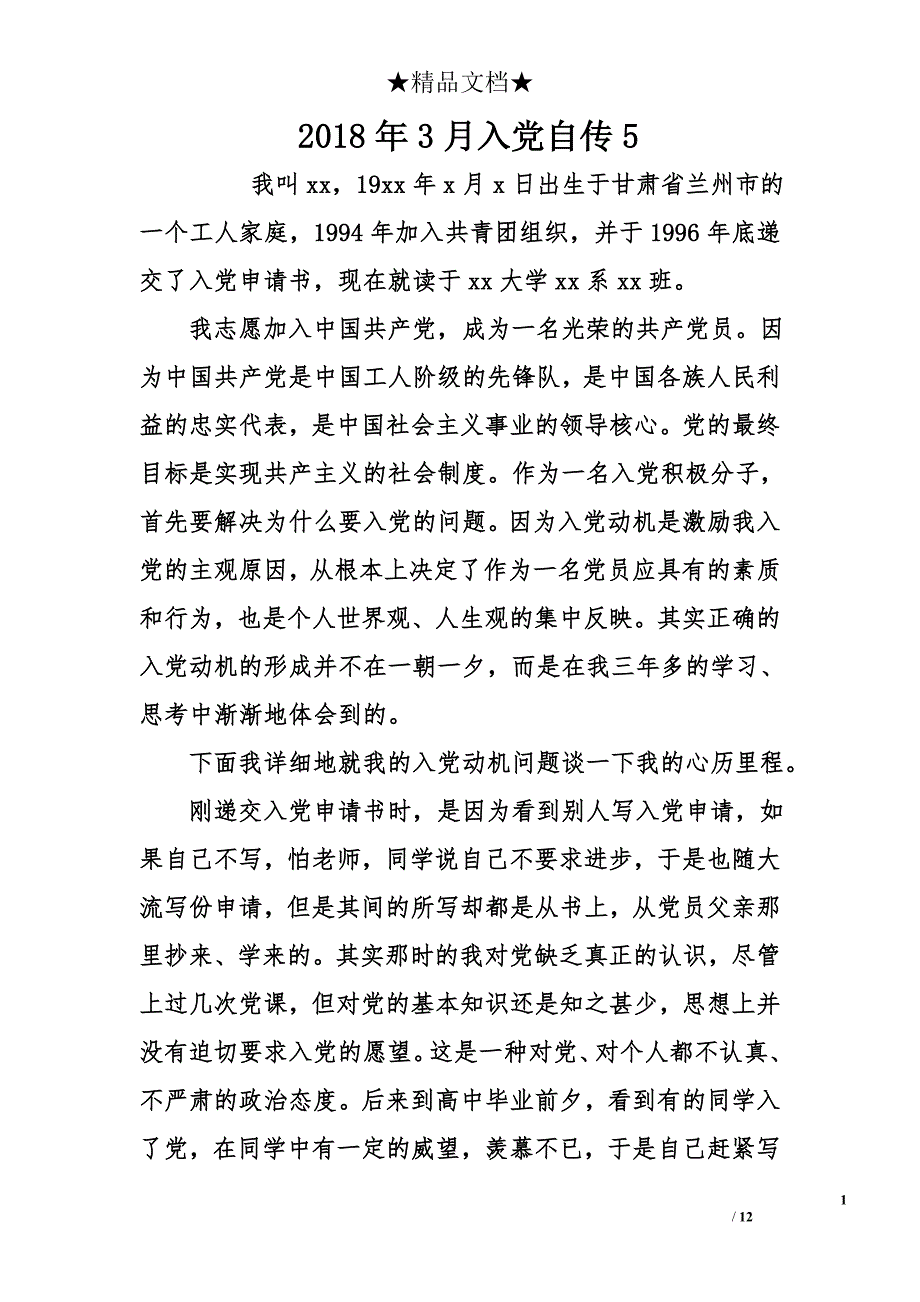 ★精品文档★

2018年3月入党自传5

我叫xx，19xx年x月x日出生于甘肃省兰州市的一个工人家庭，1994年加入共青团组织，并于1996年底递交了入党申请书，现在就读于xx大学xx系xx班。

我志愿加入中国共产党，成为一名光荣的共产党员。因为中国共产党是中国工人阶级的先锋队，是中国各族人民利益的忠实代表，是中国社会主义事业的领导核心。党的最终目标是实现共产主义的社会制度。作为一名入党积极分子，首先要解决为什么要入党的问题。因为入党动机是激励我入党的主观原因，从根本上决定了作为一名党员应具有的素质和行为，也是个人世界观、人生观的集中反映。其实正确的入党动机的形成并不在一朝一夕，而是在我三年多的学习、思考中渐渐地体会到的。

下面我详细地就我的入党动机问题谈一下我的心历里程。

刚递交入党申请书时，是因为看到别人写入党申请，如果自己不写，怕老师，同学说自己不要求进步，于是也随大流写份申请，但是其间的所写却都是从书上，从党员父亲那里抄来、学来的。其实那时的我对党缺乏真正的认识，尽管上过几次党课，但对党的基本知识还是知之甚少，思想上并没有迫切要求入党的愿望。这是一种对党、对个人都不认真、不严肃的政治态度。后来到高中毕业前夕，看到有的同学入了党，在同学中有一定的威望，羡慕不已，于是自己赶紧写

1

/ 12